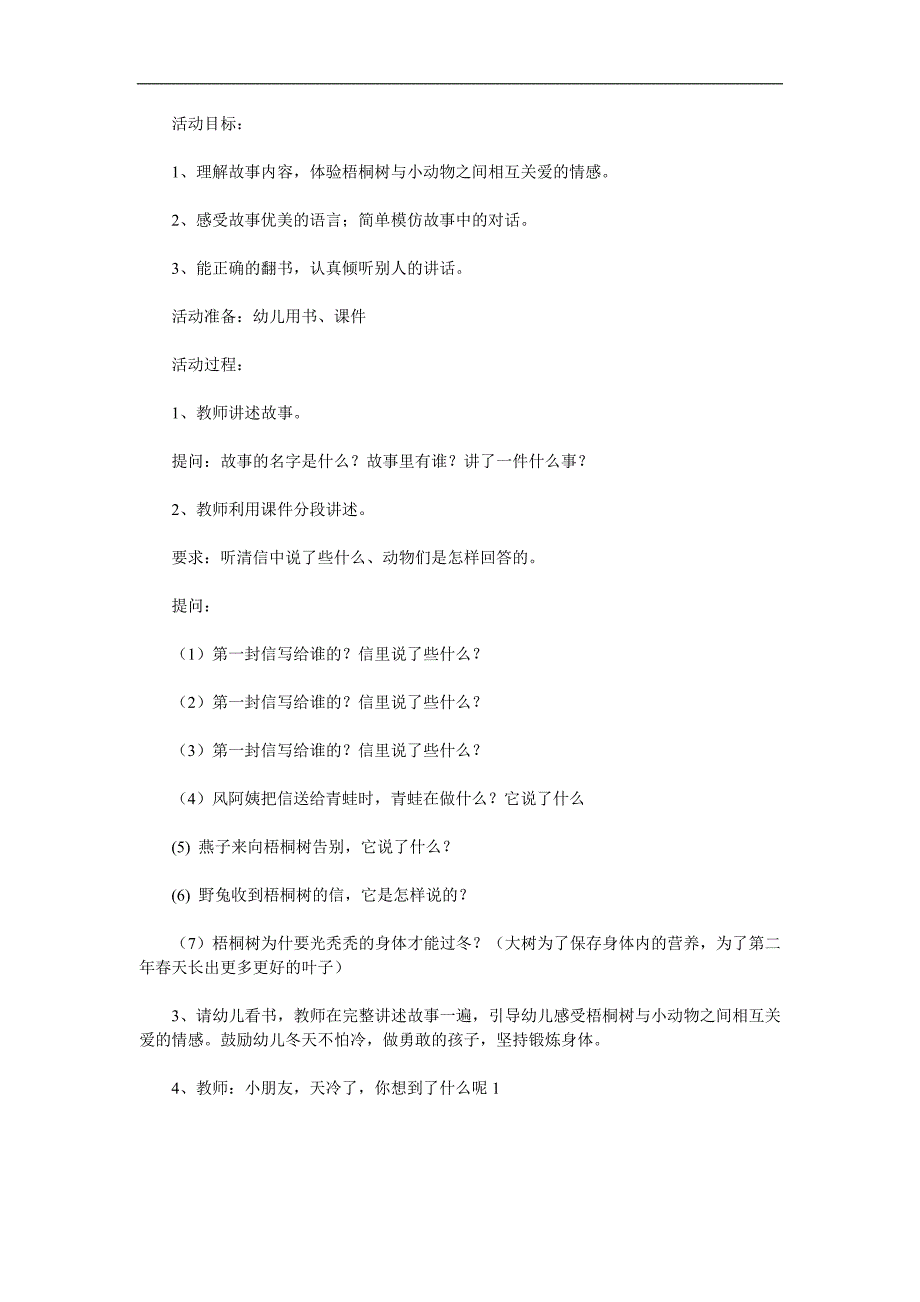 活动目标：

1、理解故事内容，体验梧桐树与小动物之间相互关爱的情感。

2、感受故事优美的语言；简单模仿故事中的对话。

3、能正确的翻书，认真倾听别人的讲话。

活动准备：幼儿用书、课件

活动过程：

1、教师讲述故事。

提问：故事的名字是什么？故事里有谁？讲了一件什么事？

2、教师利用课件分段讲述。

要求：听清信中说了些什么、动物们是怎样回答的。

提问：

（1）第一封信写给谁的？信里说了些什么？

（2）第一封信写给谁的？信里说了些什么？

（3）第一封信写给谁的？信里说了些什么？

（4）风阿姨把信送给青蛙时，青蛙在做什么？它说了什么

(5) 燕子来向梧桐树告别，它说了什么？

(6) 野兔收到梧桐树的信，它是怎样说的？

（7）梧桐树为什要光秃秃的身体才能过冬？（大树为了保存身体内的营养，为了第二年春天长出更多更好的叶子）

3、请幼儿看书，教师在完整讲述故事一遍，引导幼儿感受梧桐树与小动物之间相互关爱的情感。鼓励幼儿冬天不怕冷，做勇敢的孩子，坚持锻炼身体。

4、教师：小朋友，天冷了，你想到了什么呢 1